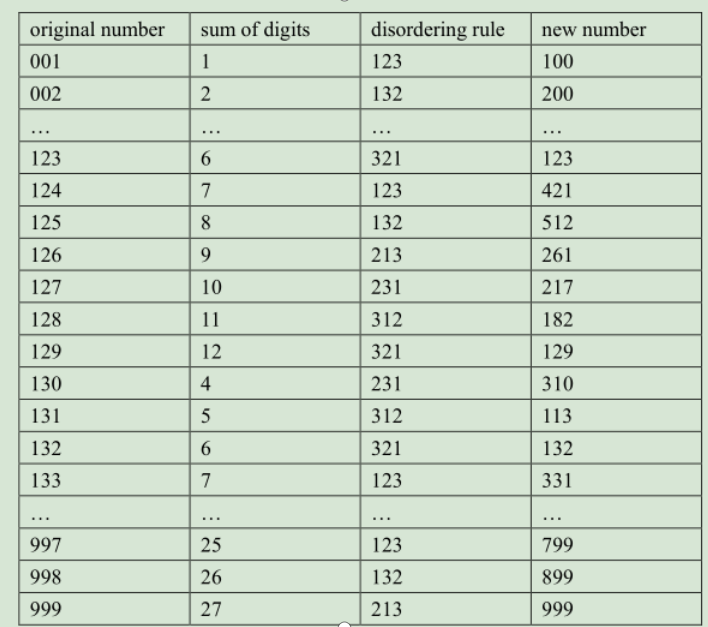 | original number | sum of digits | disordering rule | new number |
|---|---|---|---|
| 001 | 1 | 123 | 100 |
| 002 | 2 | 132 | 200 |
| … | … | … | … |
| 123 | 6 | 321 | 123 |
| 124 | 7 | 123 | 421 |
| 125 | 8 | 132 | 512 |
| 126 | 9 | 213 | 261 |
| 127 | 10 | 231 | 217 |
| 128 | 11 | 312 | 182 |
| 129 | 12 | 321 | 129 |
| 130 | 4 | 231 | 310 |
| 131 | 5 | 312 | 113 |
| 132 | 6 | 321 | 132 |
| 133 | 7 | 123 | 331 |
| … | … | … | … |
| 997 | 25 | 123 | 799 |
| 998 | 26 | 132 | 899 |
| 999 | 27 | 213 | 999 |